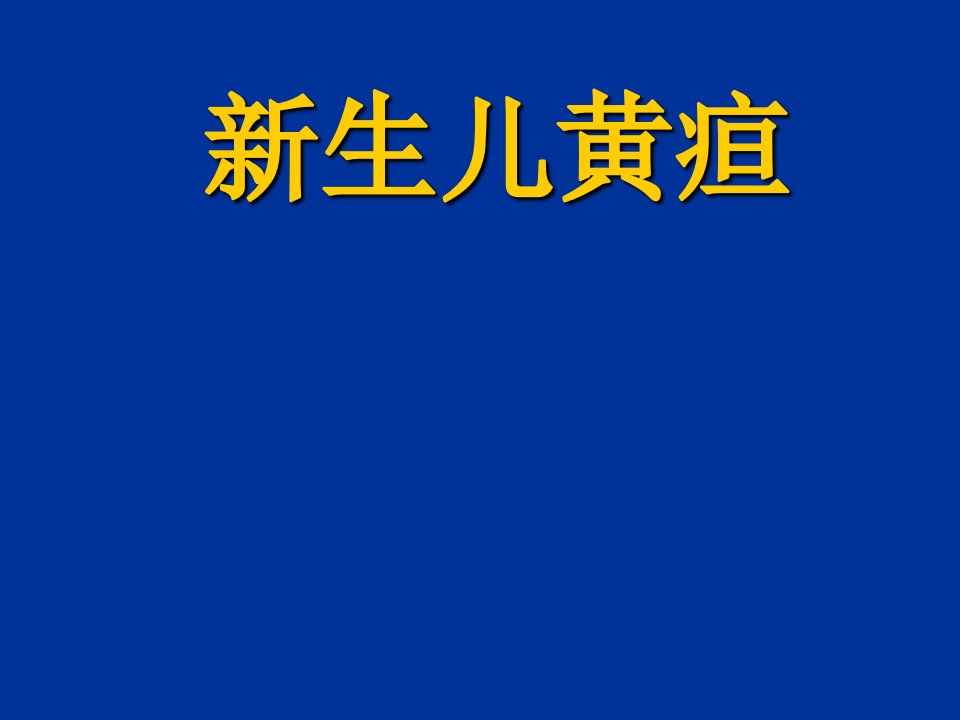 新生儿黄疸